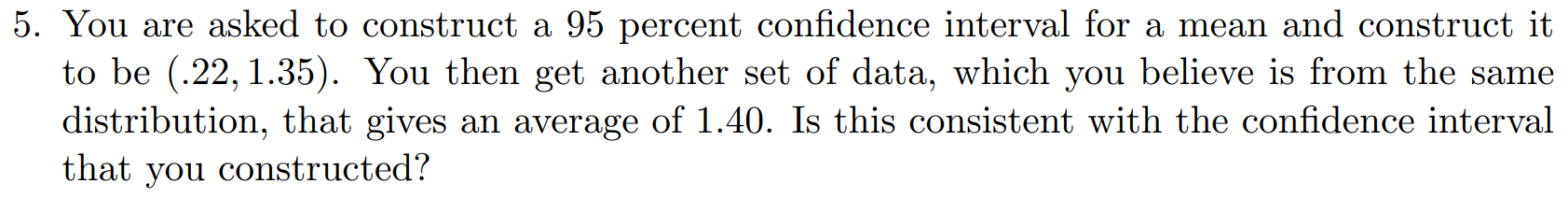 5. You are asked to construct a 95 percent confidence interval for a mean and construct it to be $(.22, 1.35)$. You then get another set of data, which you believe is from the same distribution, that gives an average of 1.40. Is this consistent with the confidence interval that you constructed?